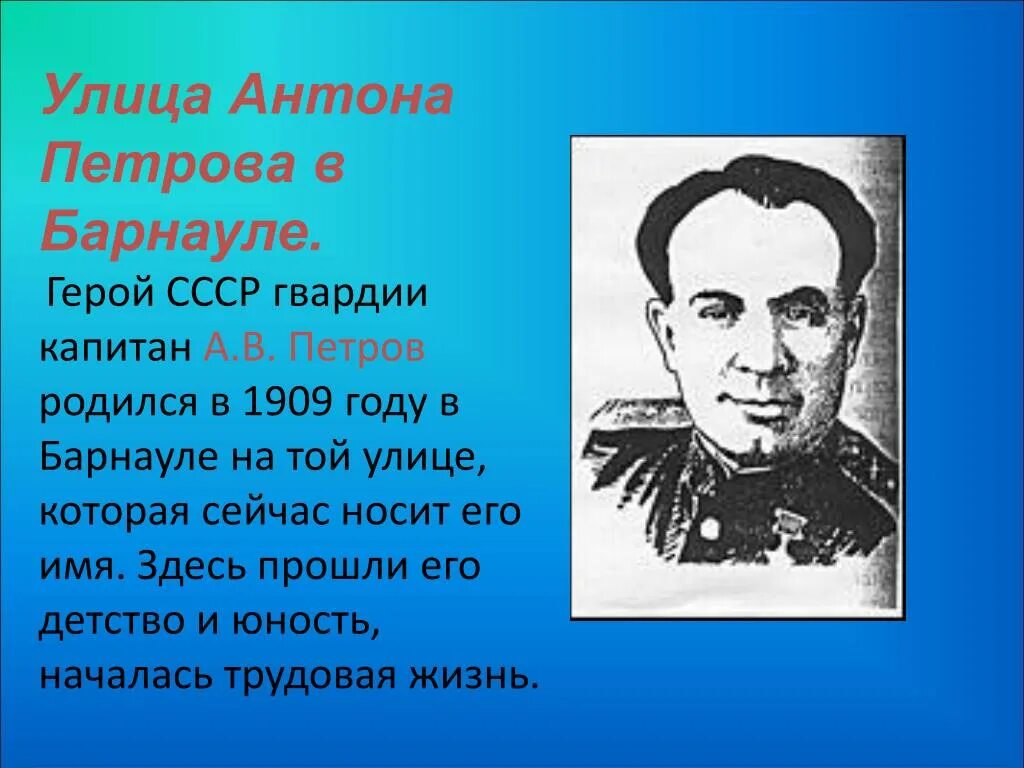 Улица Антона Петрова в Барнауле.

Герой СССР гвардии капитан А.В. Петров родился в 1909 году в Барнауле на той улице, которая сейчас носит его имя. Здесь прошли его детство и юность, началась трудовая жизнь.